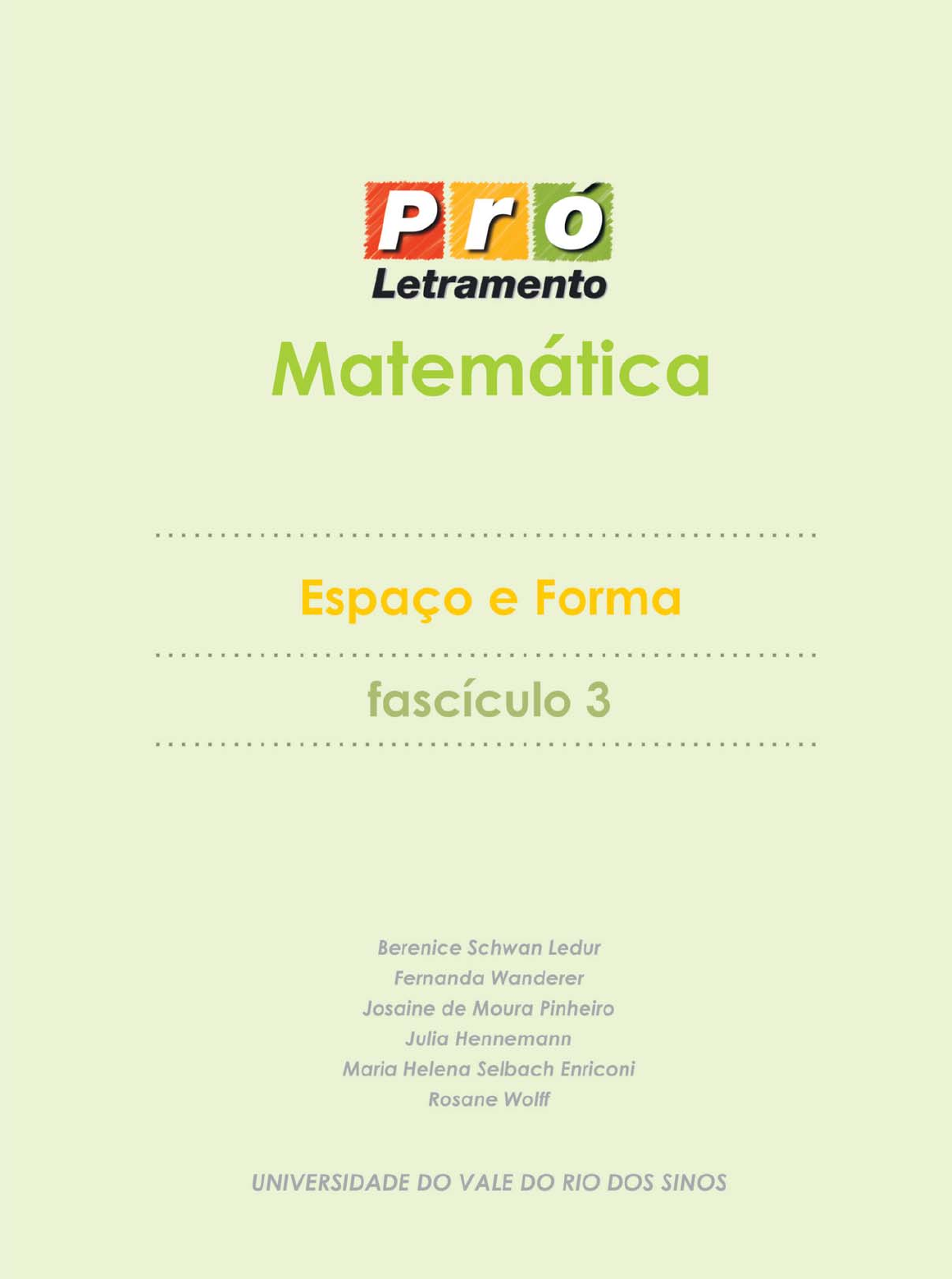 Pró
Letramento

Matemática

Espaço e Forma

fascículo 3

Berenice Schwan Ledur
Fernanda Wanderer
Josaine de Moura Pinheiro
Julia Hennemann
Maria Helena Selbach Enriconi
Rosane Wolff

UNIVERSIDADE DO VALE DO RIO DOS SINOS